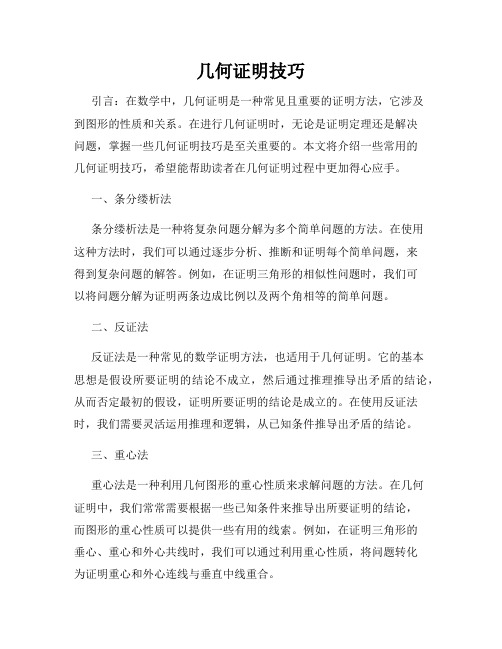 几何证明技巧

引言：在数学中，几何证明是一种常见且重要的证明方法，它涉及到图形的性质和关系。在进行几何证明时，无论是证明定理还是解决问题，掌握一些几何证明技巧是至关重要的。本文将介绍一些常用的几何证明技巧，希望能帮助读者在几何证明过程中更加得心应手。

一、条分缕析法

条分缕析法是一种将复杂问题分解为多个简单问题的方法。在使用这种方法时，我们可以通过逐步分析、推断和证明每个简单问题，来得到复杂问题的解答。例如，在证明三角形的相似性问题时，我们可以将问题分解为证明两条边成比例以及两个角相等的简单问题。

二、反证法

反证法是一种常见的数学证明方法，也适用于几何证明。它的基本思想是假设所要证明的结论不成立，然后通过推理推导出矛盾的结论，从而否定最初的假设，证明所要证明的结论是成立的。在使用反证法时，我们需要灵活运用推理和逻辑，从已知条件推导出矛盾的结论。

三、重心法

重心法是一种利用几何图形的重心性质来求解问题的方法。在几何证明中，我们常常需要根据一些已知条件来推导出所要证明的结论，而图形的重心性质可以提供一些有用的线索。例如，在证明三角形的垂心、重心和外心共线时，我们可以通过利用重心性质，将问题转化为证明重心和外心连线与垂直中线重合。